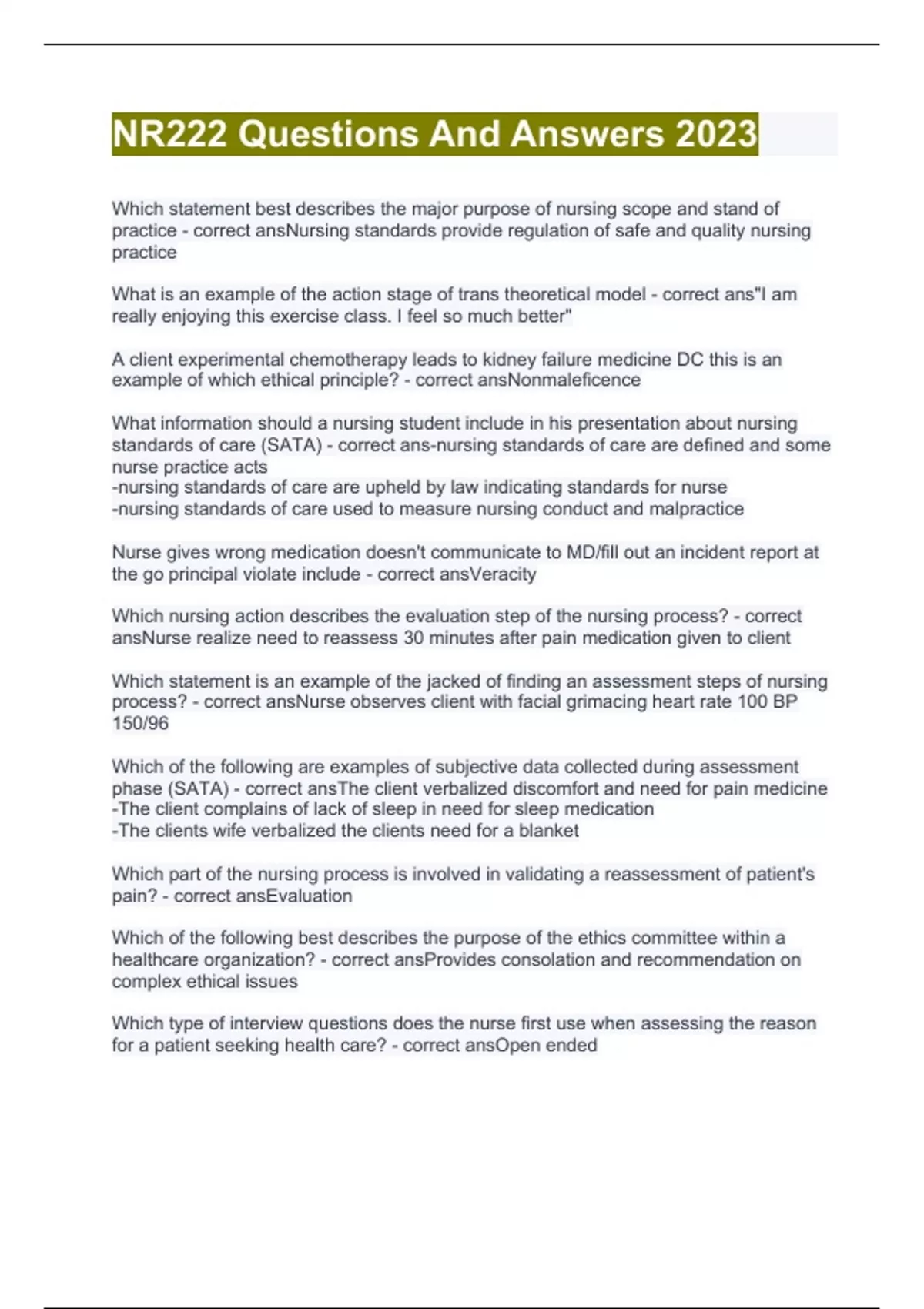 NR222 Questions And Answers 2023

Which statement best describes the major purpose of nursing scope and stand of practice - correct ansNursing standards provide regulation of safe and quality nursing practice

What is an example of the action stage of trans theoretical model - correct ans"I am really enjoying this exercise class. I feel so much better"

A client experimental chemotherapy leads to kidney failure medicine DC this is an example of which ethical principle? - correct ansNonmaleficence

What information should a nursing student include in his presentation about nursing standards of care (SATA) - correct ans-nursing standards of care are defined and some nurse practice acts
-nursing standards of care are upheld by law indicating standards for nurse
-nursing standards of care used to measure nursing conduct and malpractice

Nurse gives wrong medication doesn't communicate to MD/fill out an incident report at the go principal violate include - correct ansVeracity

Which nursing action describes the evaluation step of the nursing process? - correct ansNurse realize need to reassess 30 minutes after pain medication given to client

Which statement is an example of the jacked of finding an assessment steps of nursing process? - correct ansNurse observes client with facial grimacing heart rate 100 BP 150/96

Which of the following are examples of subjective data collected during assessment phase (SATA) - correct ansThe client verbalized discomfort and need for pain medicine
-The client complains of lack of sleep in need for sleep medication
-The clients wife verbalized the clients need for a blanket

Which part of the nursing process is involved in validating a reassessment of patient's pain? - correct ansEvaluation

Which of the following best describes the purpose of the ethics committee within a healthcare organization? - correct ansProvides consolation and recommendation on complex ethical issues

Which type of interview questions does the nurse first use when assessing the reason for a patient seeking health care? - correct ansOpen ended